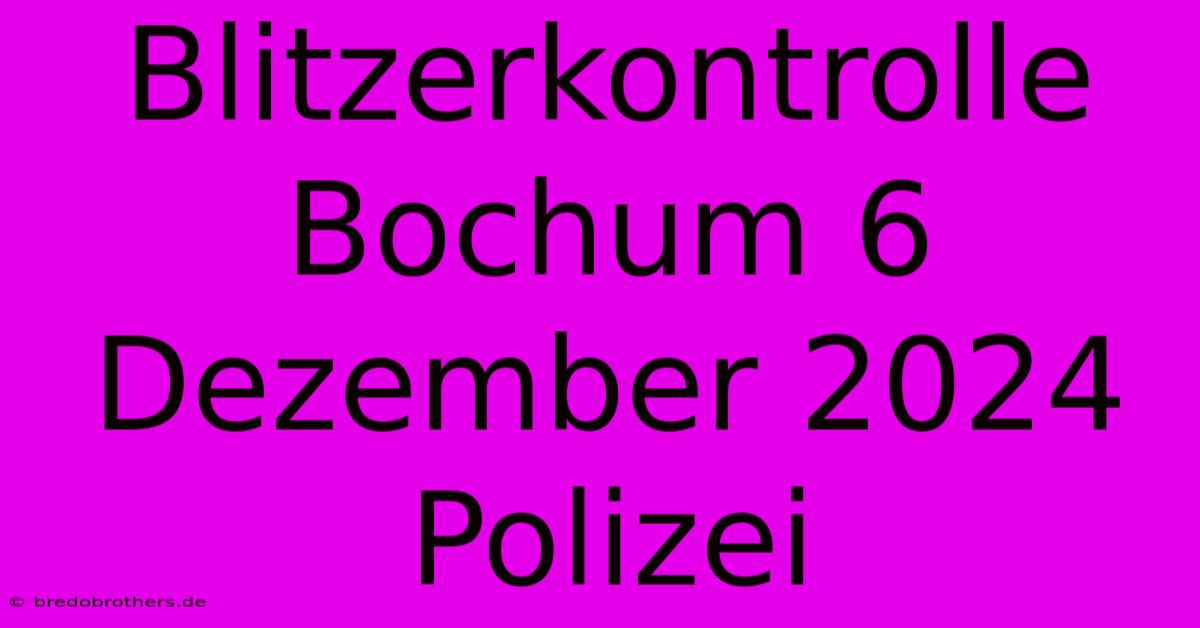 Blitzerkontrolle Bochum 6 Dezember 2024 Polizei

© bredobrothers.de